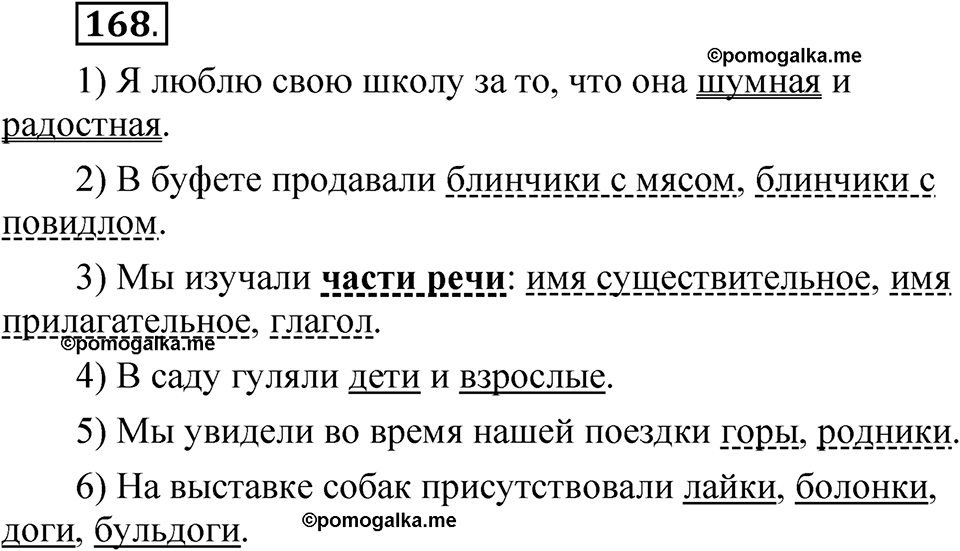 168.

©pomogalka.me

1) Я люблю свою школу за то, что она шумная и радостная.

2) В буфете продавали блинчики с мясом, блинчики с повидлом.

3) Мы изучали **части речи**: имя существительное, имя прилагательное, глагол.

©pomogalka.me

4) В саду гуляли дети и взрослые.

5) Мы увидели во время нашей поездки горы, родники.

6) На выставке собак присутствовали лайки, болонки, доги, бульдоги.

©pomogalka.me